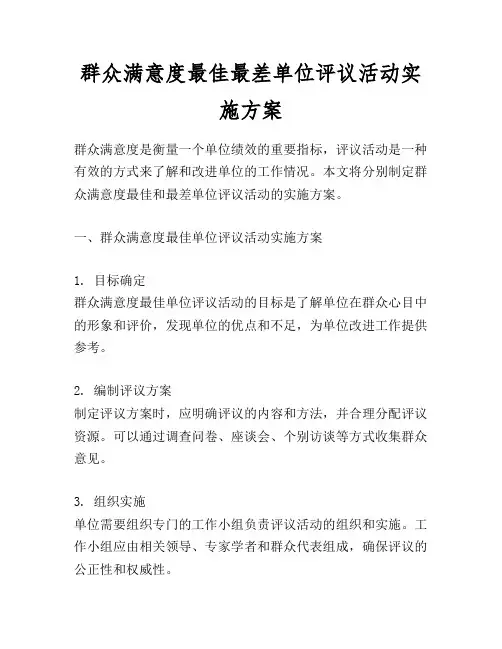 群众满意度最佳最差单位评议活动实施方案

群众满意度是衡量一个单位绩效的重要指标，评议活动是一种有效的方式来了解和改进单位的工作情况。本文将分别制定群众满意度最佳和最差单位评议活动的实施方案。

一、群众满意度最佳单位评议活动实施方案

1. 目标确定
群众满意度最佳单位评议活动的目标是了解单位在群众心目中的形象和评价，发现单位的优点和不足，为单位改进工作提供参考。

2. 编制评议方案
制定评议方案时，应明确评议的内容和方法，并合理分配评议资源。可以通过调查问卷、座谈会、个别访谈等方式收集群众意见。

3. 组织实施
单位需要组织专门的工作小组负责评议活动的组织和实施。工作小组应由相关领导、专家学者和群众代表组成，确保评议的公正性和权威性。